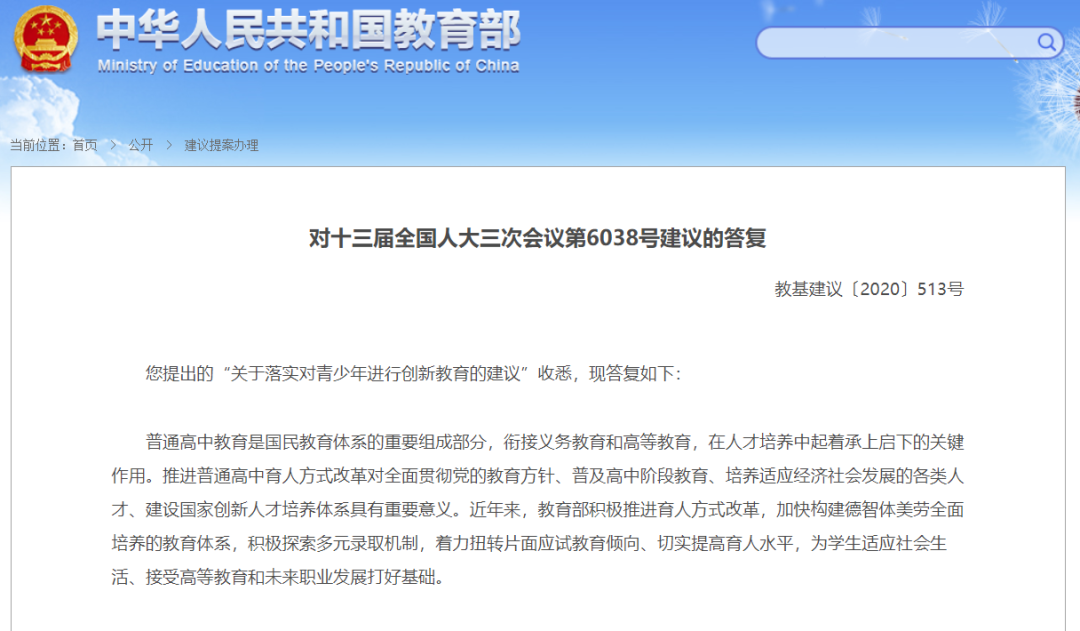 中华人民共和国教育部
Ministry of Education of the People's Republic of China

当前位置：首页 > 公开 > 建议提案办理

对十三届全国人大三次会议第6038号建议的答复

教基建议〔2020〕513号

您提出的“关于落实对青少年进行创新教育的建议”收悉，现答复如下：

普通高中教育是国民教育体系的重要组成部分，衔接义务教育和高等教育，在人才培养中起着承上启下的关键作用。推进普通高中育人方式改革对全面贯彻党的教育方针、普及高中阶段教育、培养适应经济社会发展的各类人才、建设国家创新人才培养体系具有重要意义。近年来，教育部积极推进育人方式改革，加快构建德智体美劳全面培养的教育体系，积极探索多元录取机制，着力扭转片面应试教育倾向、切实提高育人水平，为学生适应社会生活、接受高等教育和未来职业发展打好基础。